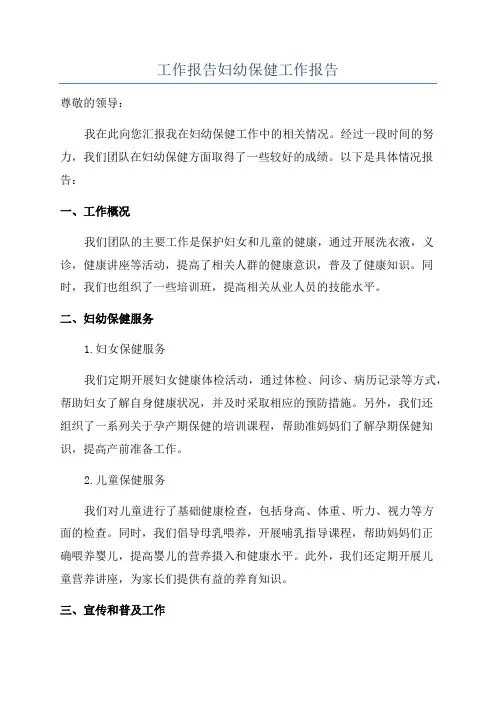 工作报告妇幼保健工作报告

尊敬的领导：

我在此向您汇报我在妇幼保健工作中的相关情况。经过一段时间的努力，我们团队在妇幼保健方面取得了一些较好的成绩。以下是具体情况报告：

一、工作概况

我们团队的主要工作是保护妇女和儿童的健康，通过开展洗衣液，义诊，健康讲座等活动，提高了相关人群的健康意识，普及了健康知识。同时，我们也组织了一些培训班，提高相关从业人员的技能水平。

二、妇幼保健服务

1.妇女保健服务

我们定期开展妇女健康体检活动，通过体检、问诊、病历记录等方式，帮助妇女了解自身健康状况，并及时采取相应的预防措施。另外，我们还组织了一系列关于孕产期保健的培训课程，帮助准妈妈们了解孕期保健知识，提高产前准备工作。

2.儿童保健服务

我们对儿童进行了基础健康检查，包括身高、体重、听力、视力等方面的检查。同时，我们倡导母乳喂养，开展哺乳指导课程，帮助妈妈们正确喂养婴儿，提高婴儿的营养摄入和健康水平。此外，我们还定期开展儿童营养讲座，为家长们提供有益的养育知识。

三、宣传和普及工作